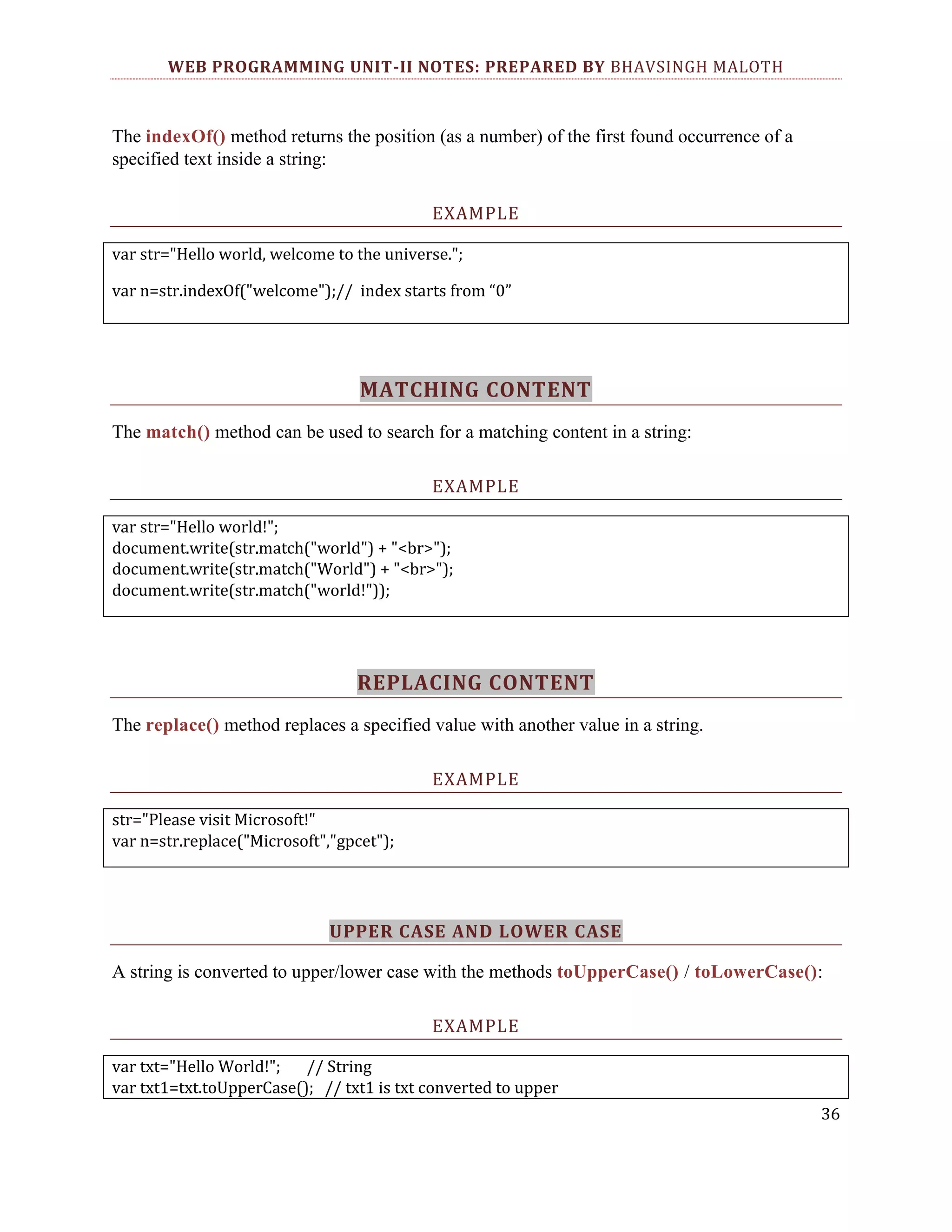 WEB PROGRAMMING UNIT-II NOTES: PREPARED BY BHAVSINGH MALOTH

The indexOf() method returns the position (as a number) of the first found occurrence of a specified text inside a string:

EXAMPLE

var str="Hello world, welcome to the universe.";

var n=str.indexOf("welcome");// index starts from “0”

MATCHING CONTENT

The match() method can be used to search for a matching content in a string:

EXAMPLE

var str="Hello world!";
document.write(str.match("world") + "<br>");
document.write(str.match("World") + "<br>");
document.write(str.match("world!"));

REPLACING CONTENT

The replace() method replaces a specified value with another value in a string.

EXAMPLE

str="Please visit Microsoft!"
var n=str.replace("Microsoft","gpcet");

UPPER CASE AND LOWER CASE

A string is converted to upper/lower case with the methods toUpperCase() / toLowerCase():

EXAMPLE

var txt="Hello World!"; // String
var txt1=txt.toUpperCase(); // txt1 is txt converted to upper

36